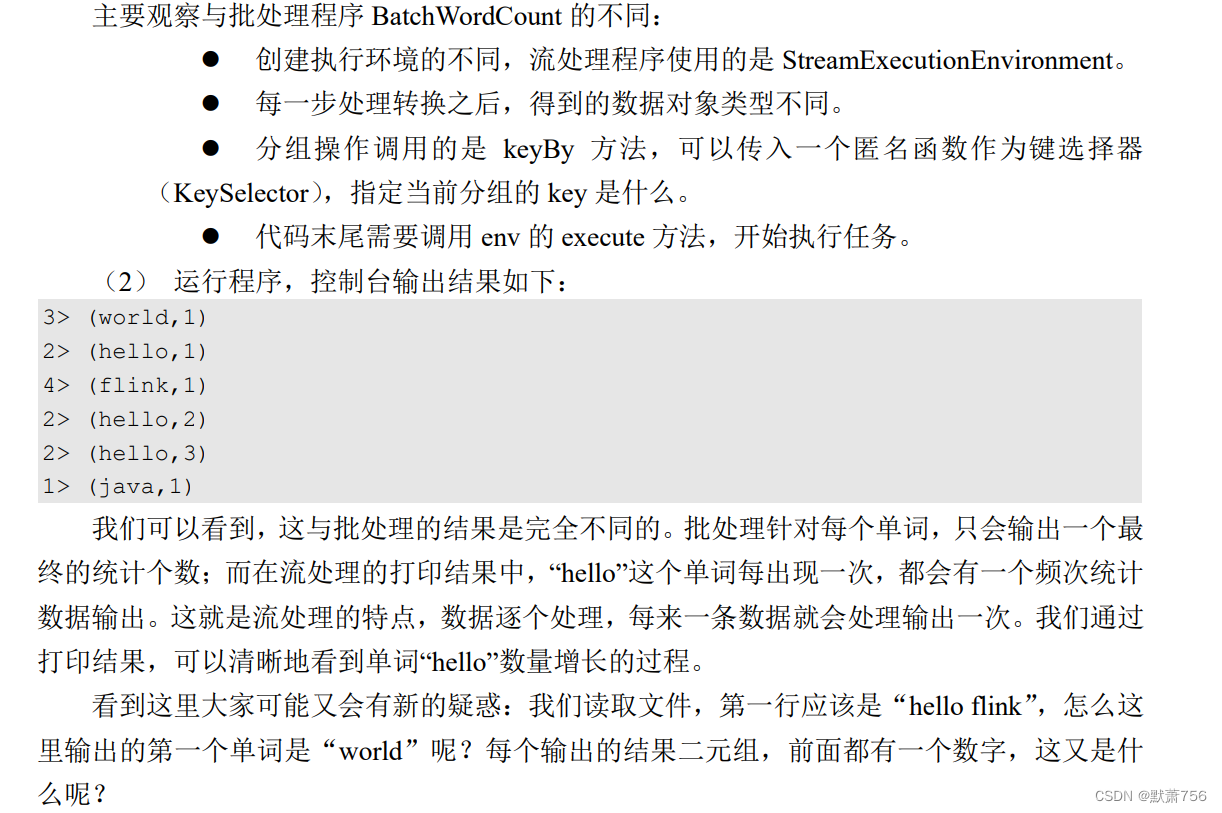 主要观察与批处理程序BatchWordCount的不同：

• 创建执行环境的不同，流处理程序使用的是StreamExecutionEnvironment。
• 每一步处理转换之后，得到的数据对象类型不同。
• 分组操作调用的是keyBy方法，可以传入一个匿名函数作为键选择器（KeySelector），指定当前分组的key是什么。
• 代码末尾需要调用env的execute方法，开始执行任务。

（2）运行程序，控制台输出结果如下：

3> (world,1)
2> (hello,1)
4> (flink,1)
2> (hello,2)
2> (hello,3)
1> (java,1)

我们可以看到，这与批处理的结果是完全不同的。批处理针对每个单词，只会输出一个最终的统计个数；而在流处理的打印结果中，“hello”这个单词每出现一次，都会有一个频次统计数据输出。这就是流处理的特点，数据逐个处理，每来一条数据就会处理输出一次。我们通过打印结果，可以清晰地看到单词“hello”数量增长的过程。

看到这里大家可能又会有新的疑惑：我们读取文件，第一行应该是“hello flink”，怎么这里输出的第一个单词是“world”呢？每个输出的结果二元组，前面都有一个数字，这又是什么呢？

CSDN @默萧756